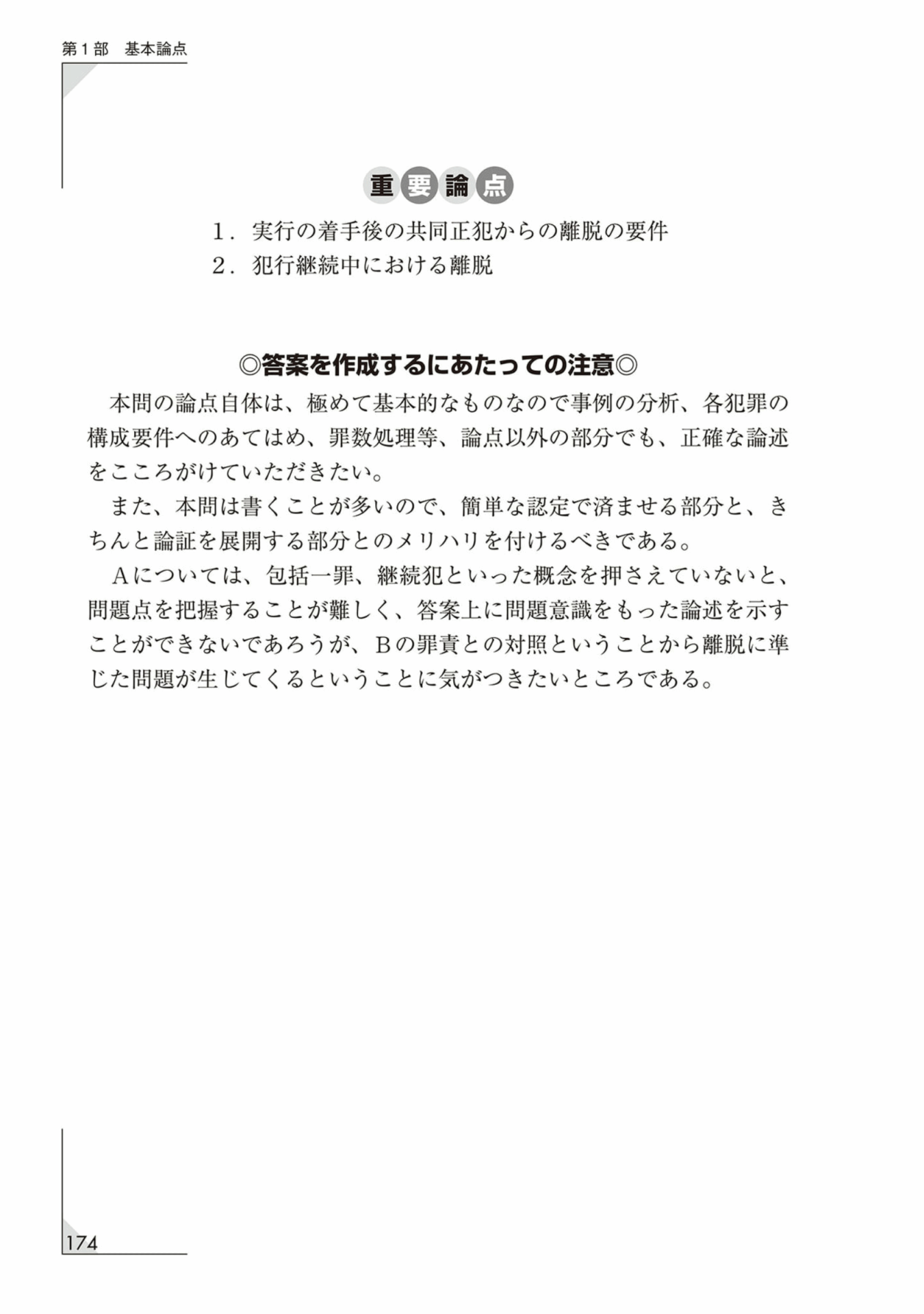 第１部　基本論点

重要論点

1．実行の着手後の共同正犯からの離脱の要件
2．犯行継続中における離脱

◎答案を作成するにあたっての注意◎

本問の論点自体は、極めて基本的なものなので事例の分析、各犯罪の構成要件へのあてはめ、罪数処理等、論点以外の部分でも、正確な論述をこころがけていただきたい。

また、本問は書くことが多いので、簡単な認定で済ませる部分と、きちんと論証を展開する部分とのメリハリを付けるべきである。

Ａについては、包括一罪、継続犯といった概念を押さえていないと、問題点を把握することが難しく、答案上に問題意識をもった論述を示すことができないであろうが、Ｂの罪責との対照ということから離脱に準じた問題が生じてくるということに気がつきたいところである。

174